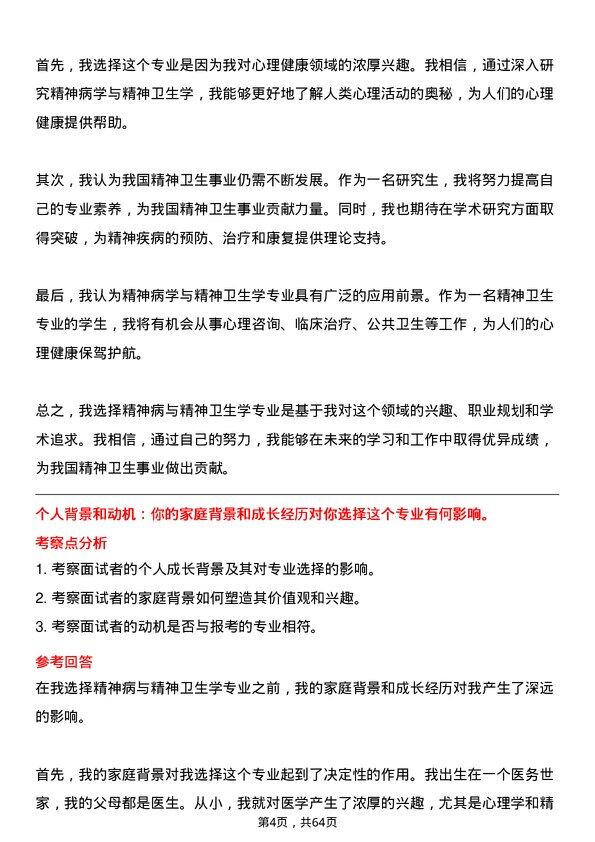 首先，我选择这个专业是因为我对心理健康领域的浓厚兴趣。我相信，通过深入研究精神病学与精神卫生学，我能够更好地了解人类心理活动的奥秘，为人们的心理健康提供帮助。

其次，我认为我国精神卫生事业仍需不断发展。作为一名研究生，我将努力提高自己的专业素养，为我国精神卫生事业贡献力量。同时，我也期待在学术研究方面取得突破，为精神疾病的预防、治疗和康复提供理论支持。

最后，我认为精神病学与精神卫生学专业具有广泛的应用前景。作为一名精神卫生专业的学生，我将有机会从事心理咨询、临床治疗、公共卫生等工作，为人们的心理健康保驾护航。

总之，我选择精神病与精神卫生学专业是基于我对这个领域的兴趣、职业规划和学术追求。我相信，通过自己的努力，我能够在未来的学习和工作中取得优异成绩，为我国精神卫生事业做出贡献。

个人背景和动机：你的家庭背景和成长经历对你选择这个专业有何影响。

考察点分析

1. 考察面试者的个人成长背景及其对专业选择的影响。

2. 考察面试者的家庭背景如何塑造其价值观和兴趣。

3. 考察面试者的动机是否与报考的专业相符。

参考回答

在我选择精神病与精神卫生学专业之前，我的家庭背景和成长经历对我产生了深远的影响。

首先，我的家庭背景对我选择这个专业起到了决定性的作用。我出生在一个医务世家，我的父母都是医生。从小，我就对医学产生了浓厚的兴趣，尤其是心理学和精

第4页，共64页